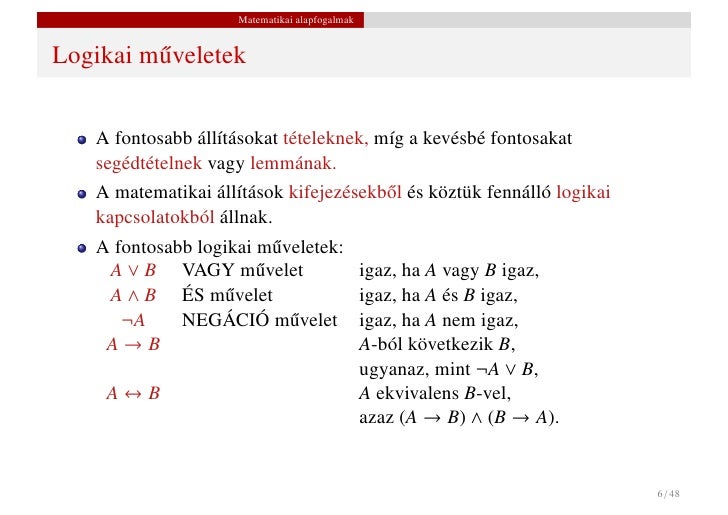 Matematikai alapfogalmak

Logikai műveletek

A fontosabb állításokat tételeknek, míg a kevésbé fontosakat segédtételnek vagy lemmának.

A matematikai állítások kifejezésekből és köztük fennálló logikai kapcsolatokból állnak.

A fontosabb logikai műveletek:

| | | |
|---|---|---|
| $A \vee B$ | VAGY művelet | igaz, ha $A$ vagy $B$ igaz, |
| $A \wedge B$ | ÉS művelet | igaz, ha $A$ és $B$ igaz, |
| $\neg A$ | NEGÁCIÓ művelet | igaz, ha $A$ nem igaz, |
| $A \rightarrow B$ | | $A$-ból következik $B$, |
| | | ugyanaz, mint $\neg A \vee B$, |
| $A \leftrightarrow B$ | | $A$ ekvivalens $B$-vel, |
| | | azaz $(A \rightarrow B) \wedge (B \rightarrow A)$. |

6 / 48